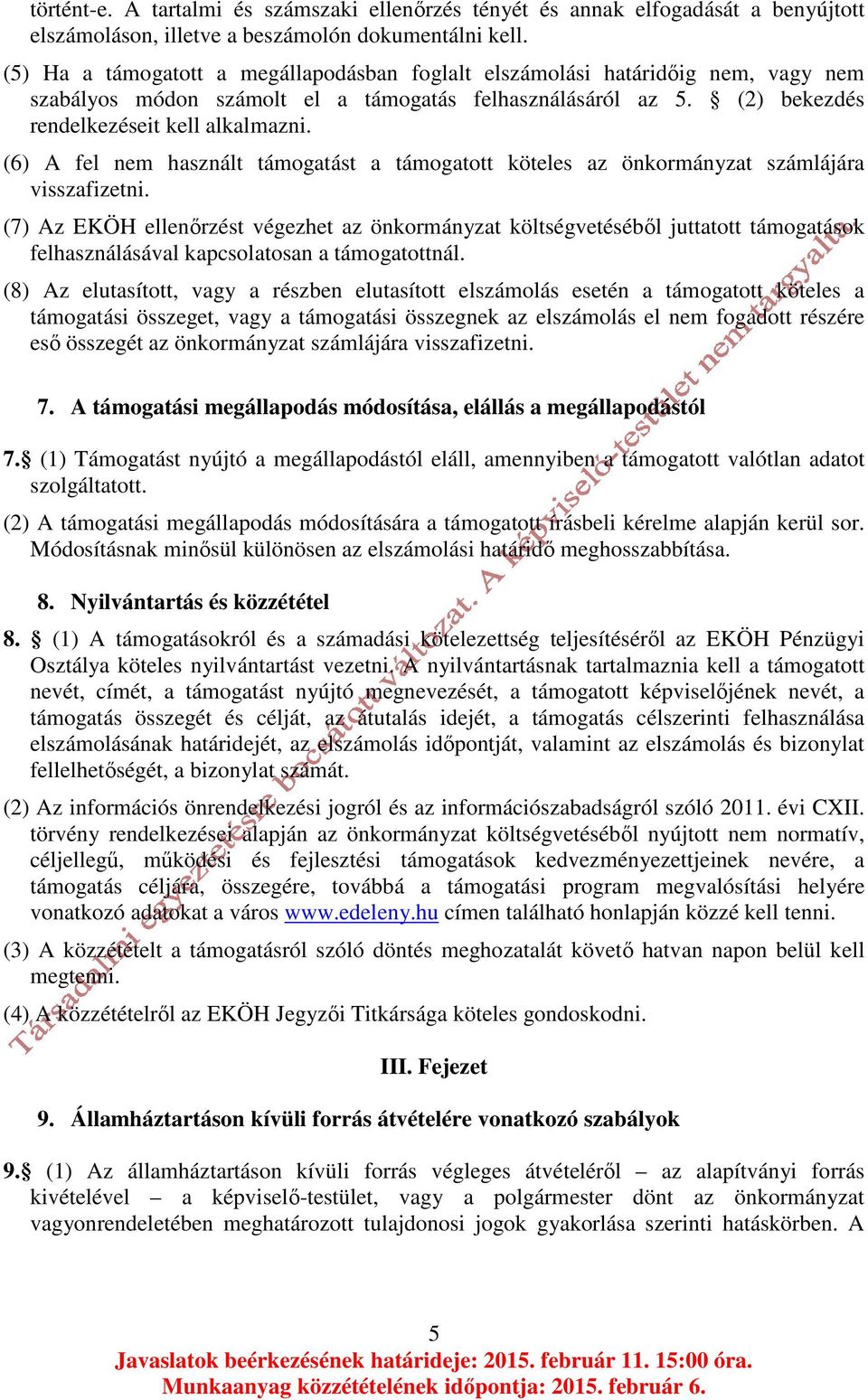 történt-e. A tartalmi és számszaki ellenőrzés tényét és annak elfogadását a benyújtott elszámoláson, illetve a beszámolón dokumentálni kell.

(5) Ha a támogatott a megállapodásban foglalt elszámolási határidőig nem, vagy nem szabályos módon számolt el a támogatás felhasználásáról az 5. § (2) bekezdés rendelkezéseit kell alkalmazni.

(6) A fel nem használt támogatást a támogatott köteles az önkormányzat számlájára visszafizetni.

(7) Az EKÖH ellenőrzést végezhet az önkormányzat költségvetéséből juttatott támogatások felhasználásával kapcsolatosan a támogatottnál.

(8) Az elutasított, vagy a részben elutasított elszámolás esetén a támogatott köteles a támogatási összeget, vagy a támogatási összegnek az elszámolás el nem fogadott részére eső összegét az önkormányzat számlájára visszafizetni.

7. A támogatási megállapodás módosítása, elállás a megállapodástól

7.§ (1) Támogatást nyújtó a megállapodástól eláll, amennyiben a támogatott valótlan adatot szolgáltatott.

(2) A támogatási megállapodás módosítására a támogatott írásbeli kérelme alapján kerül sor. Módosításnak minősül különösen az elszámolási határidő meghosszabbítása.

8. Nyilvántartás és közzététel

8. § (1) A támogatásokról és a számadási kötelezettség teljesítéséről az EKÖH Pénzügyi Osztálya köteles nyilvántartást vezetni. A nyilvántartásnak tartalmaznia kell a támogatott nevét, címét, a támogatást nyújtó megnevezését, a támogatott képviselőjének nevét, a támogatás összegét és célját, az átutalás idejét, a támogatás célszerinti felhasználása elszámolásának határidejét, az elszámolás időpontját, valamint az elszámolás és bizonylat fellelhetőségét, a bizonylat számát.

(2) Az információs önrendelkezési jogról és az információszabadságról szóló 2011. évi CXII. törvény rendelkezései alapján az önkormányzat költségvetéséből nyújtott nem normatív, céljellegű, működési és fejlesztési támogatások kedvezményezettjeinek nevére, a támogatás céljára, összegére, továbbá a támogatási program megvalósítási helyére vonatkozó adatokat a város www.edeleny.hu címen található honlapján közzé kell tenni.

(3) A közzétételt a támogatásról szóló döntés meghozatalát követő hatvan napon belül kell megtenni.

(4) A közzétételről az EKÖH Jegyzői Titkársága köteles gondoskodni.

III. Fejezet

9. Államháztartáson kívüli forrás átvételére vonatkozó szabályok

9.§ (1) Az államháztartáson kívüli forrás végleges átvételéről – az alapítványi forrás kivételével – a képviselő-testület, vagy a polgármester dönt az önkormányzat vagyonrendeletében meghatározott tulajdonosi jogok gyakorlása szerinti hatáskörben. A

Társadalmi egyeztetésre bocsátott változat. A képviselő-testület nem tárgyalta

5

Javaslatok beérkezésének határideje: 2015. február 11. 15:00 óra.
Munkaanyag közzétételének időpontja: 2015. február 6.